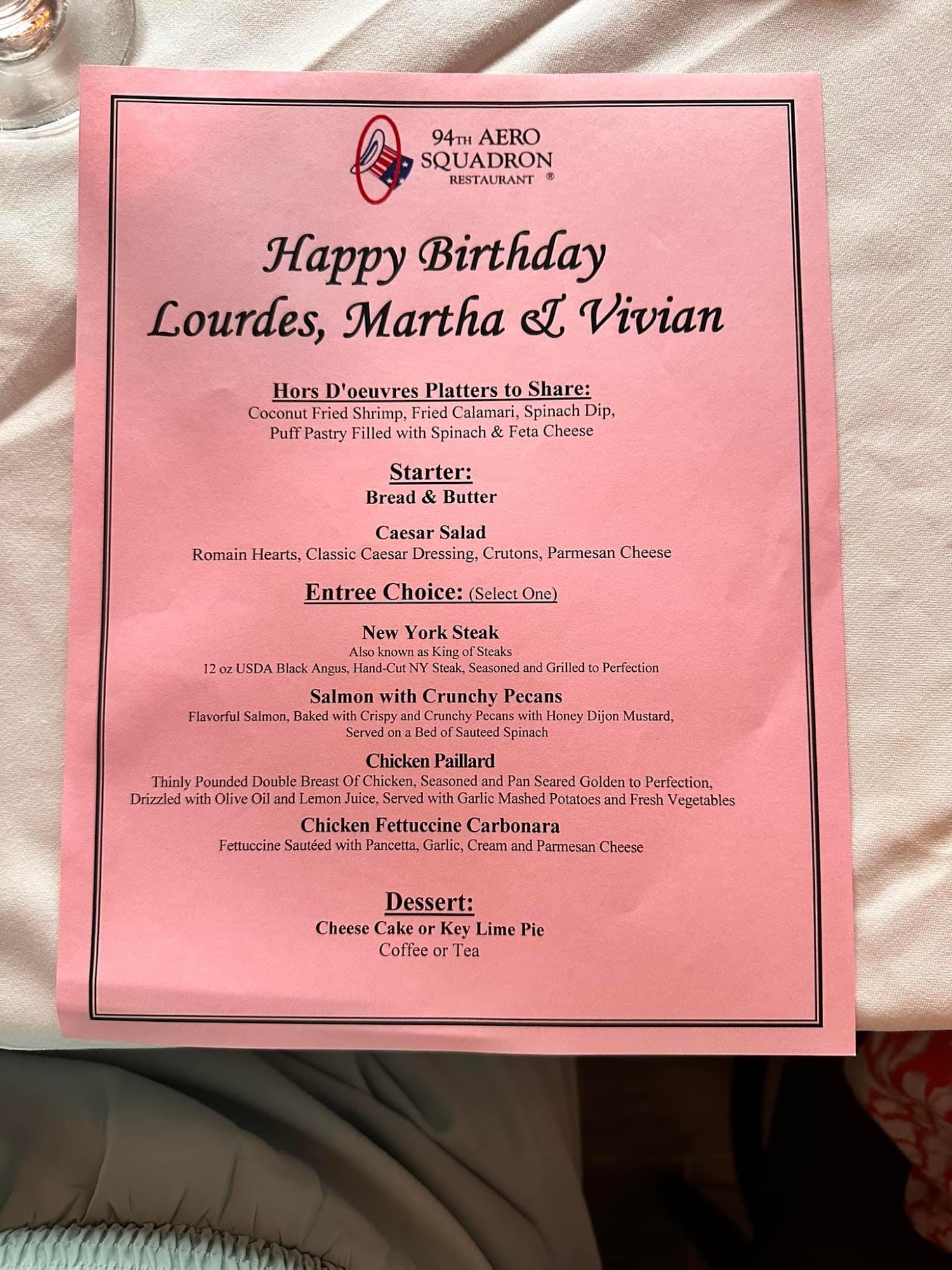 94TH AERO
SQUADRON
RESTAURANT ®

Happy Birthday
Lourdes, Martha & Vivian

Hors D'oeuvres Platters to Share:
Coconut Fried Shrimp, Fried Calamari, Spinach Dip,
Puff Pastry Filled with Spinach & Feta Cheese

Starter:
Bread & Butter

Caesar Salad
Romain Hearts, Classic Caesar Dressing, Crutons, Parmesan Cheese

Entree Choice: (Select One)

New York Steak
Also known as King of Steaks
12 oz USDA Black Angus, Hand-Cut NY Steak, Seasoned and Grilled to Perfection

Salmon with Crunchy Pecans
Flavorful Salmon, Baked with Crispy and Crunchy Pecans with Honey Dijon Mustard,
Served on a Bed of Sauteed Spinach

Chicken Paillard
Thinly Pounded Double Breast Of Chicken, Seasoned and Pan Seared Golden to Perfection,
Drizzled with Olive Oil and Lemon Juice, Served with Garlic Mashed Potatoes and Fresh Vegetables

Chicken Fettuccine Carbonara
Fettuccine Sautéed with Pancetta, Garlic, Cream and Parmesan Cheese

Dessert:
Cheese Cake or Key Lime Pie
Coffee or Tea